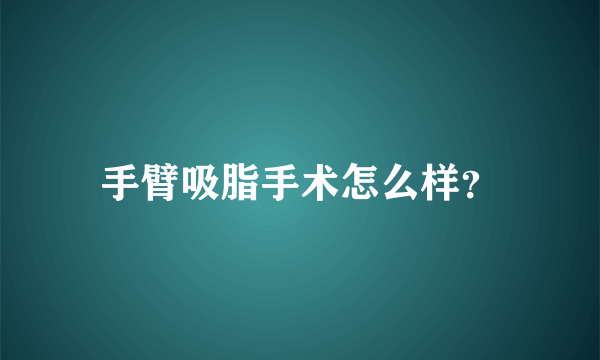 手臂吸脂手术怎么样?